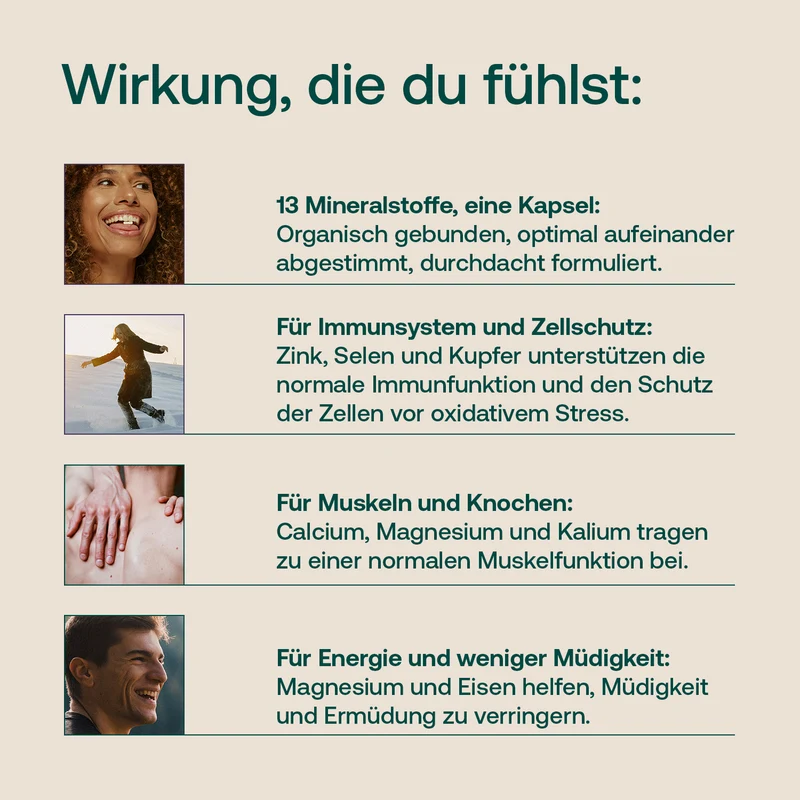 Wirkung, die du fühlst:

13 Mineralstoffe, eine Kapsel:
Organisch gebunden, optimal aufeinander abgestimmt, durchdacht formuliert.

Für Immunsystem und Zellschutz:
Zink, Selen und Kupfer unterstützen die normale Immunfunktion und den Schutz der Zellen vor oxidativem Stress.

Für Muskeln und Knochen:
Calcium, Magnesium und Kalium tragen zu einer normalen Muskelfunktion bei.

Für Energie und weniger Müdigkeit:
Magnesium und Eisen helfen, Müdigkeit und Ermüdung zu verringern.